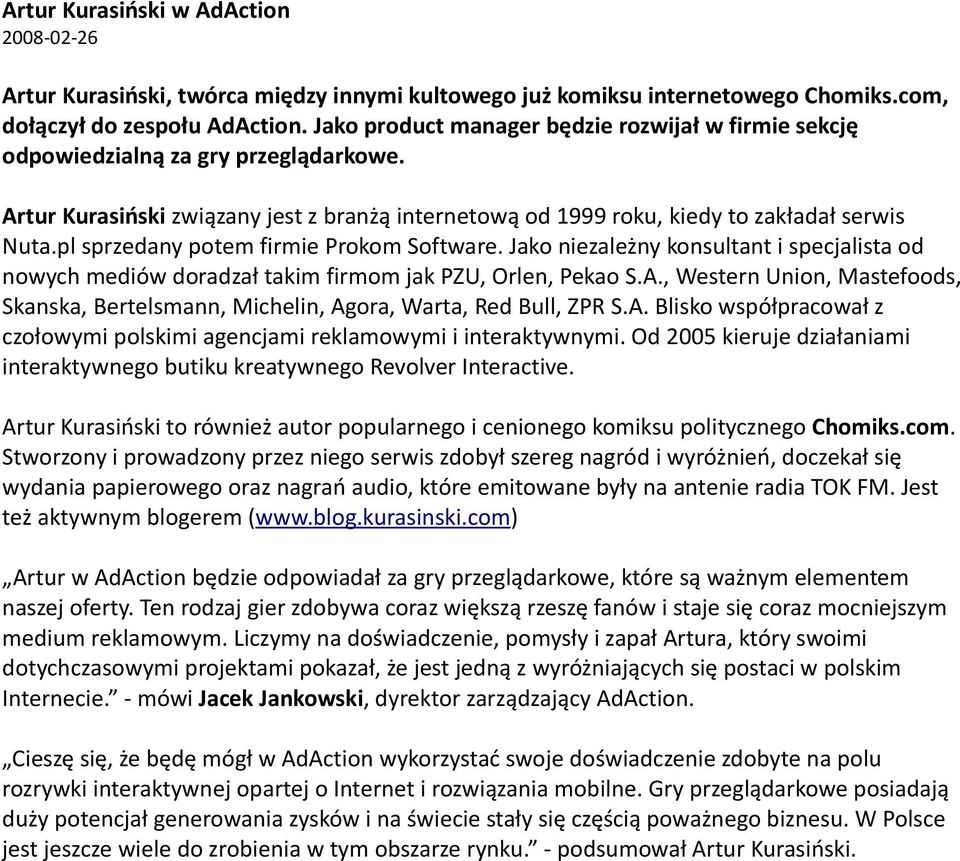 Artur Kurasiński w AdAction
2008-02-26

Artur Kurasiński, twórca między innymi kultowego już komiksu internetowego Chomiks.com, dołączył do zespołu AdAction. Jako product manager będzie rozwijał w firmie sekcję odpowiedzialną za gry przeglądarkowe.

Artur Kurasiński związany jest z branżą internetową od 1999 roku, kiedy to zakładał serwis Nuta.pl sprzedany potem firmie Prokom Software. Jako niezależny konsultant i specjalista od nowych mediów doradzał takim firmom jak PZU, Orlen, Pekao S.A., Western Union, Mastefoods, Skanska, Bertelsmann, Michelin, Agora, Warta, Red Bull, ZPR S.A. Blisko współpracował z czołowymi polskimi agencjami reklamowymi i interaktywnymi. Od 2005 kieruje działaniami interaktywnego butiku kreatywnego Revolver Interactive.

Artur Kurasiński to również autor popularnego i cenionego komiksu politycznego Chomiks.com. Stworzony i prowadzony przez niego serwis zdobył szereg nagród i wyróżnień, doczekał się wydania papierowego oraz nagrań audio, które emitowane były na antenie radia TOK FM. Jest też aktywnym blogerem (www.blog.kurasinski.com)

„Artur w AdAction będzie odpowiadał za gry przeglądarkowe, które są ważnym elementem naszej oferty. Ten rodzaj gier zdobywa coraz większą rzeszę fanów i staje się coraz mocniejszym medium reklamowym. Liczymy na doświadczenie, pomysły i zapał Artura, który swoimi dotychczasowymi projektami pokazał, że jest jedną z wyróżniających się postaci w polskim Internecie.” - mówi Jacek Jankowski, dyrektor zarządzający AdAction.

„Cieszę się, że będę mógł w AdAction wykorzystać swoje doświadczenie zdobyte na polu rozrywki interaktywnej opartej o Internet i rozwiązania mobilne. Gry przeglądarkowe posiadają duży potencjał generowania zysków i na świecie stały się częścią poważnego biznesu. W Polsce jest jeszcze wiele do zrobienia w tym obszarze rynku.” - podsumował Artur Kurasiński.